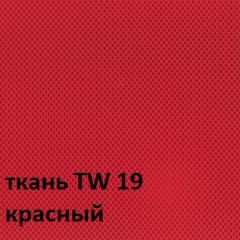 ткань TW 19
красный